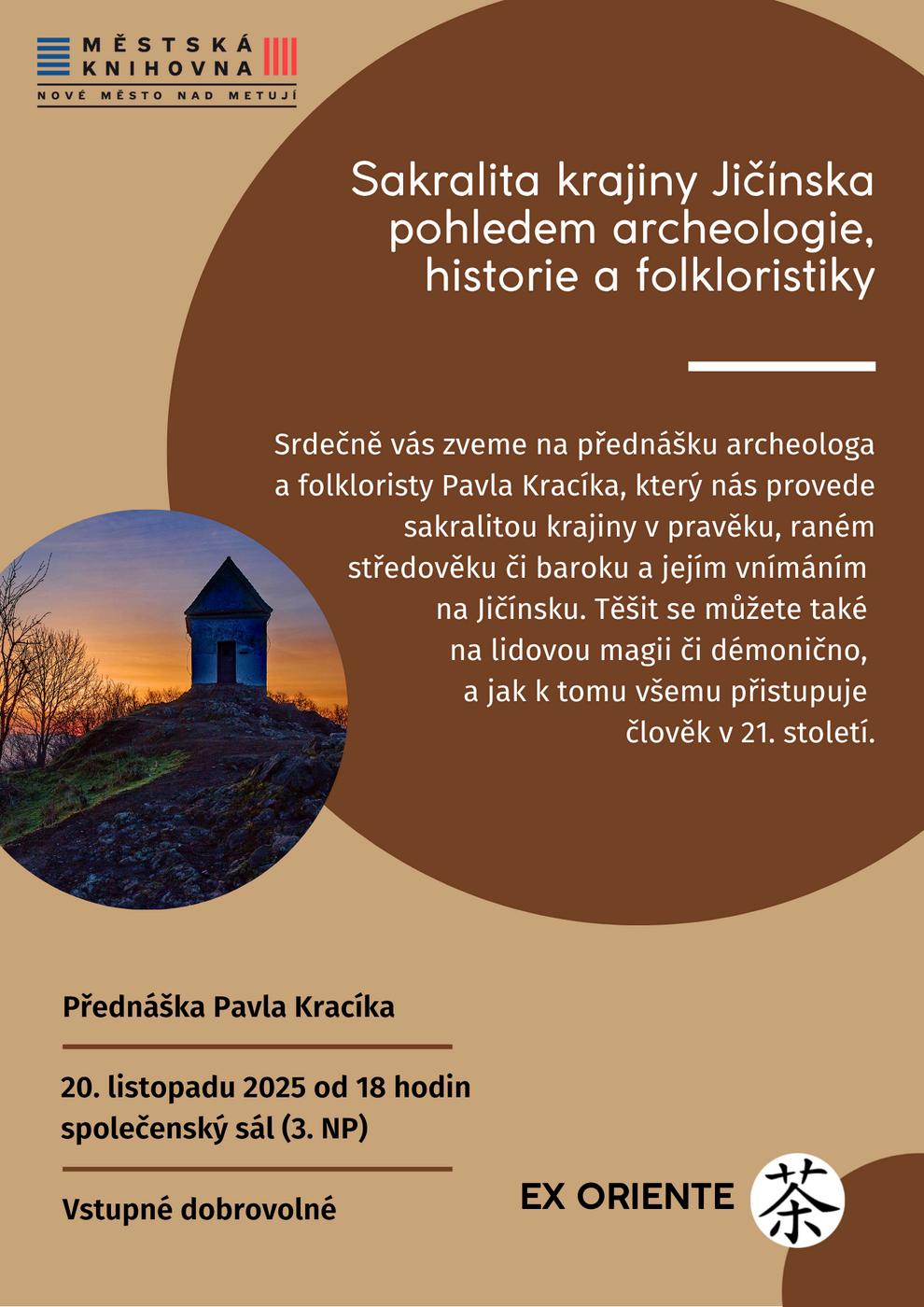 MĚSTSKÁ KNIHOVNA
NOVÉ MĚSTO NAD METUJÍ

Sakralita krajiny Jičínska pohledem archeologie, historie a folkloristiky

Srdečně vás zveme na přednášku archeologa a folkloristy Pavla Kracíka, který nás provede sakralitou krajiny v pravěku, raném středověku či baroku a jejím vnímáním na Jičínsku. Těšit se můžete také na lidovou magii či démonično, a jak k tomu všemu přistupuje člověk v 21. století.

Přednáška Pavla Kracíka

20. listopadu 2025 od 18 hodin
společenský sál (3. NP)

Vstupné dobrovolné

EX ORIENTE 茶